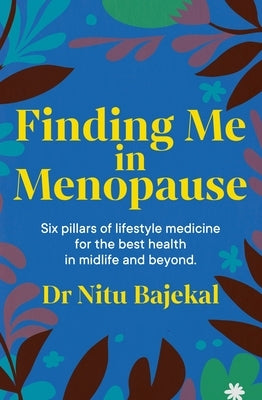 Finding Me
in
Menopause

Six pillars of lifestyle medicine for the best health in midlife and beyond.

Dr Nitu Bajekal